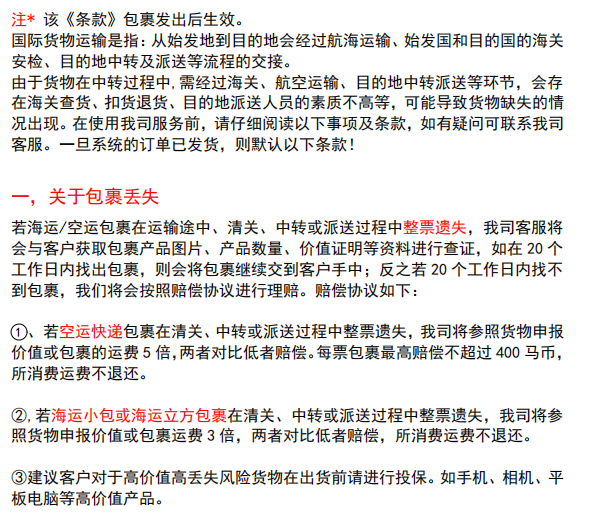 注* 该《条款》包裹发出后生效。
国际货物运输是指：从始发地到目的地会经过航海运输、始发国和目的国的海关安检、目的地中转及派送等流程的交接。
由于货物在中转过程中,需经过海关、航空运输、目的地中转派送等环节，会存在海关查货、扣货退货、目的地派送人员的素质不高等，可能导致货物缺失的情况出现。在使用我司服务前，请仔细阅读以下事项及条款，如有疑问可联系我司客服。一旦系统的订单已发货，则默认以下条款！

一，关于包裹丢失

若海运/空运包裹在运输途中、清关、中转或派送过程中整票遗失，我司客服将会与客户获取包裹产品图片、产品数量、价值证明等资料进行查证，如在 20 个工作日内找出包裹，则会将包裹继续交到客户手中；反之若 20 个工作日内找不到包裹，我们将会按照赔偿协议进行理赔。赔偿协议如下：

①、若空运快递包裹在清关、中转或派送过程中整票遗失，我司将参照货物申报价值或包裹的运费 5 倍,两者对比低者赔偿。每票包裹最高赔偿不超过 400 马币，所消费运费不退还。

②,若海运小包或海运立方包裹在清关、中转或派送过程中整票遗失，我司将参照货物申报价值或包裹运费 3 倍，两者对比低者赔偿，所消费运费不退还。

③建议客户对于高价值高丢失风险货物在出货前请进行投保。如手机、相机、平板电脑等高价值产品。